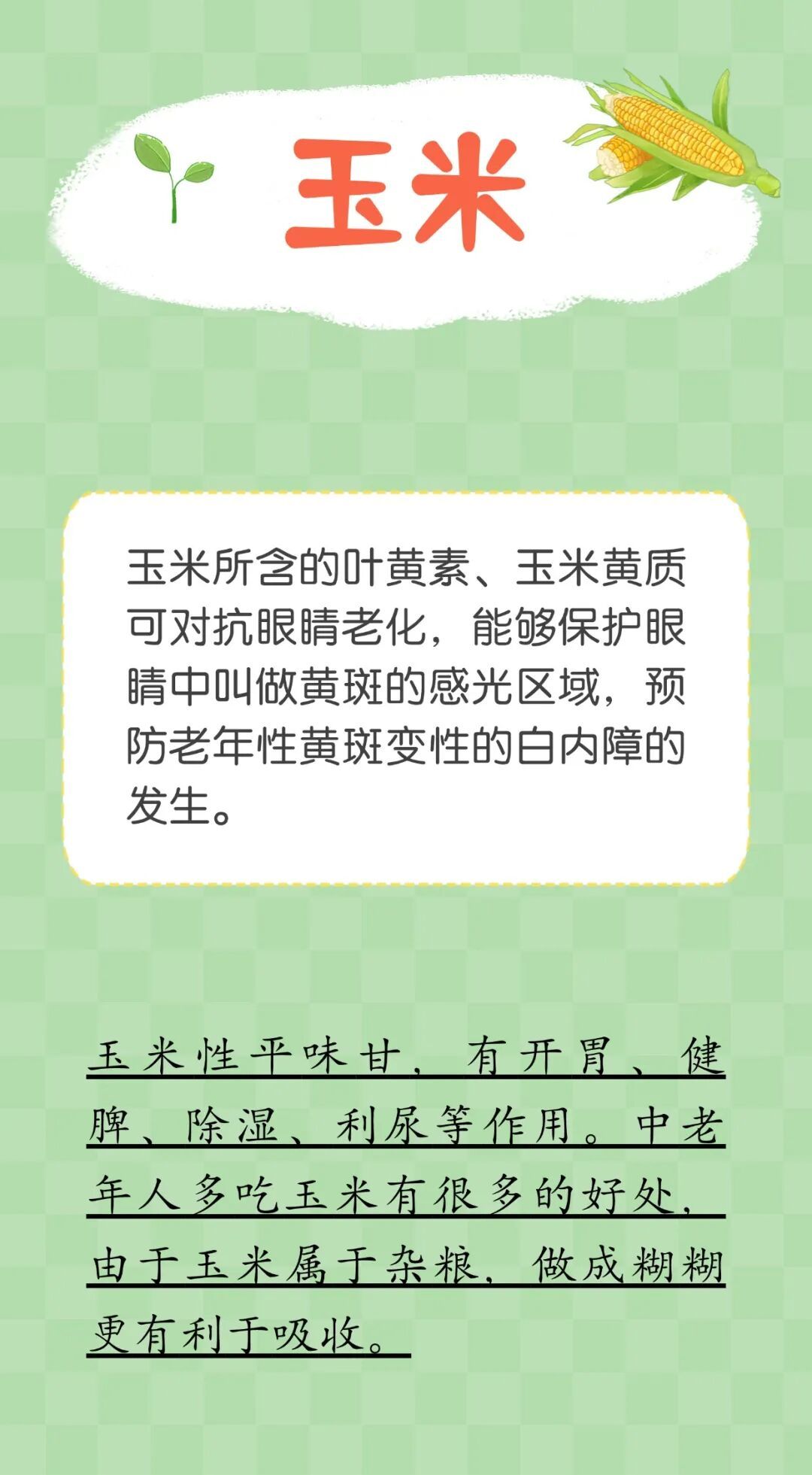 玉米

玉米所含的叶黄素、玉米黄质可对抗眼睛老化，能够保护眼睛中叫做黄斑的感光区域，预防老年性黄斑变性的白内障的发生。

玉米性平味甘，有开胃、健脾、除湿、利尿等作用。中老年人多吃玉米有很多的好处，由于玉米属于杂粮，做成糊糊更有利于吸收。